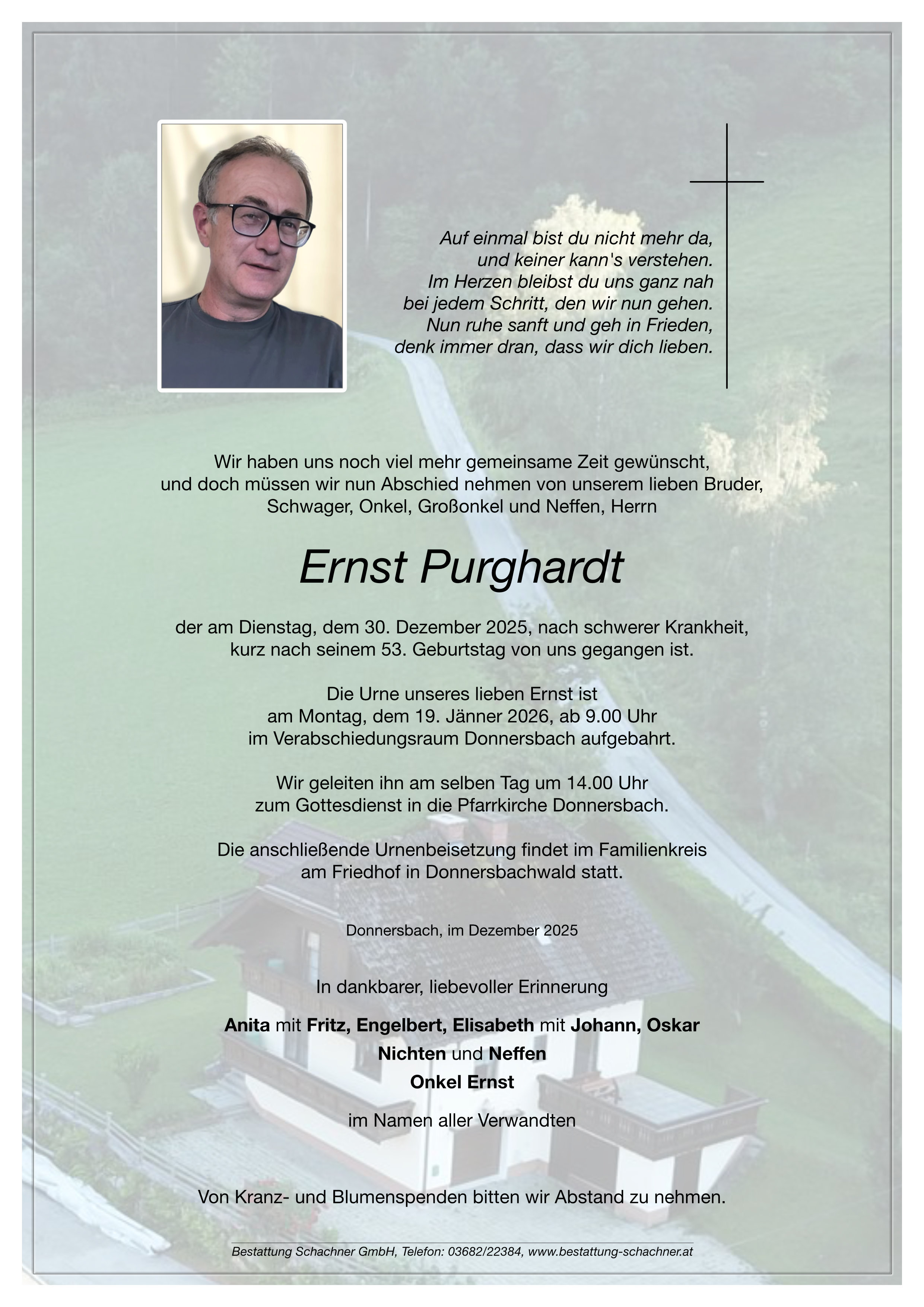 Auf einmal bist du nicht mehr da,
und keiner kann's verstehen.
Im Herzen bleibst du uns ganz nah
bei jedem Schritt, den wir nun gehen.
Nun ruhe sanft und geh in Frieden,
denk immer dran, dass wir dich lieben.

Wir haben uns noch viel mehr gemeinsame Zeit gewünscht, und doch müssen wir nun Abschied nehmen von unserem lieben Bruder, Schwager, Onkel, Großonkel und Neffen, Herrn

Ernst Purghardt

der am Dienstag, dem 30. Dezember 2025, nach schwerer Krankheit, kurz nach seinem 53. Geburtstag von uns gegangen ist.

Die Urne unseres lieben Ernst ist am Montag, dem 19. Jänner 2026, ab 9.00 Uhr im Verabschiedungsraum Donnersbach aufgebahrt.

Wir geleiten ihn am selben Tag um 14.00 Uhr zum Gottesdienst in die Pfarrkirche Donnersbach.

Die anschließende Urnenbeisetzung findet im Familienkreis am Friedhof in Donnersbachwald statt.

Donnersbach, im Dezember 2025

In dankbarer, liebevoller Erinnerung

Anita mit Fritz, Engelbert, Elisabeth mit Johann, Oskar
Nichten und Neffen
Onkel Ernst

im Namen aller Verwandten

Von Kranz- und Blumenspenden bitten wir Abstand zu nehmen.

Bestattung Schachner GmbH, Telefon: 03682/22384, www.bestattung-schachner.at